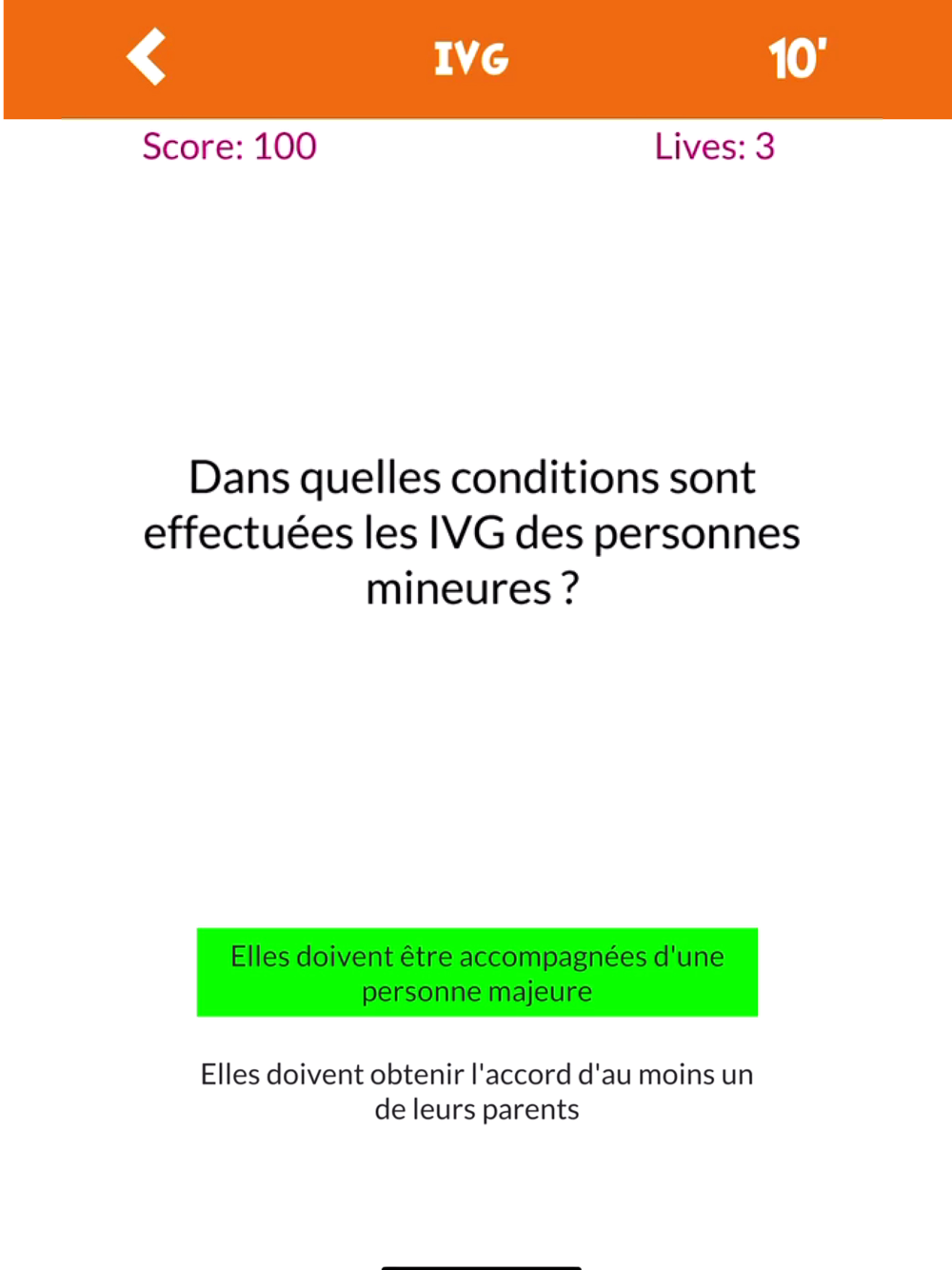 IVG

10'

Score: 100

Lives: 3

Dans quelles conditions sont effectuées les IVG des personnes mineures ?

Elles doivent être accompagnées d'une personne majeure

Elles doivent obtenir l'accord d'au moins un de leurs parents